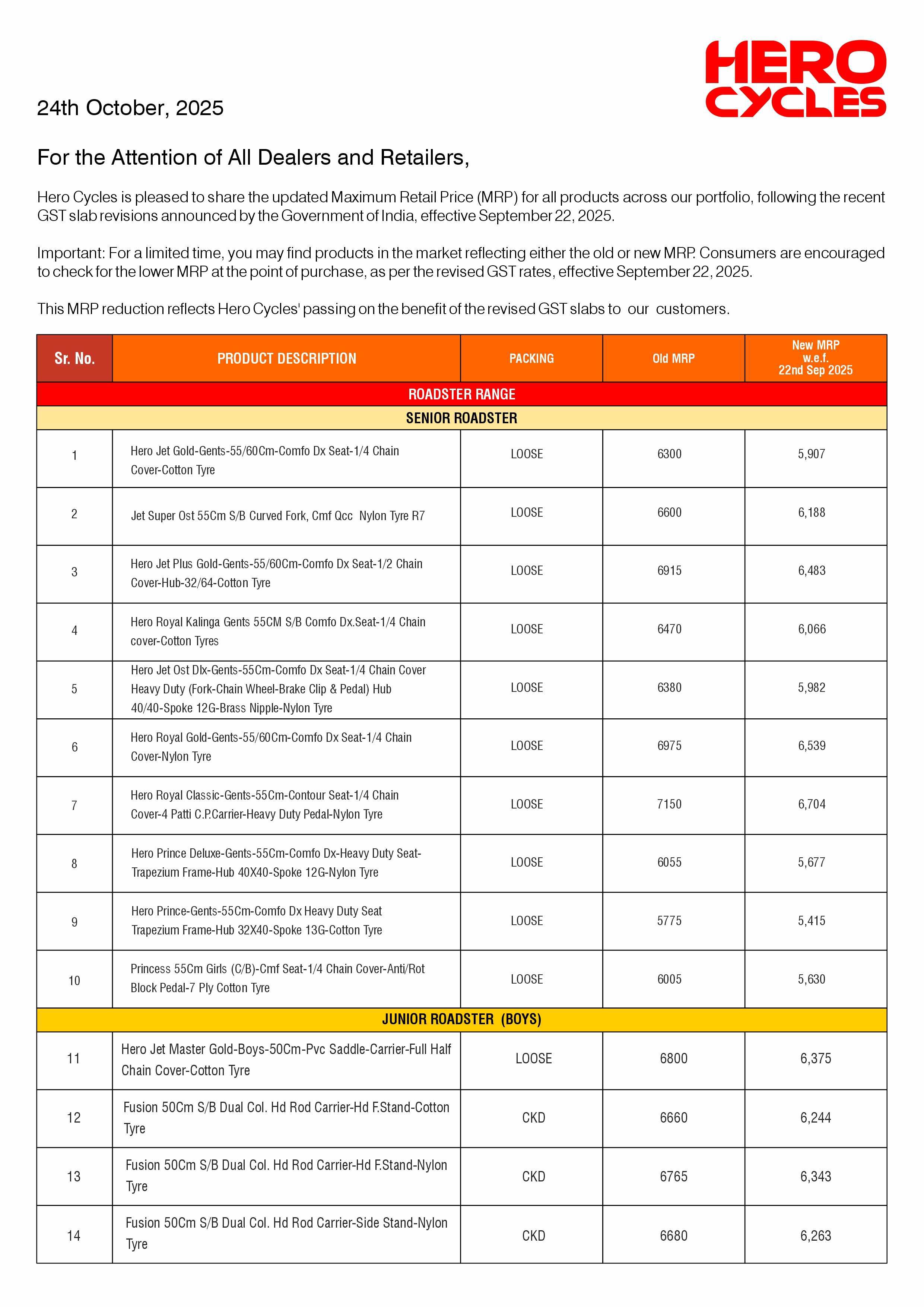 HERO CYCLES

24th October, 2025

For the Attention of All Dealers and Retailers,

Hero Cycles is pleased to share the updated Maximum Retail Price (MRP) for all products across our portfolio, following the recent GST slab revisions announced by the Government of India, effective September 22, 2025.

Important: For a limited time, you may find products in the market reflecting either the old or new MRP. Consumers are encouraged to check for the lower MRP at the point of purchase, as per the revised GST rates, effective September 22, 2025.

This MRP reduction reflects Hero Cycles' passing on the benefit of the revised GST slabs to our customers.

| Sr. No. | PRODUCT DESCRIPTION | PACKING | Old MRP | New MRP w.e.f. 22nd Sep 2025 |
|---|---|---|---|---|
| ROADSTER RANGE | | | | |
| SENIOR ROADSTER | | | | |
| 1 | Hero Jet Gold-Gents-55/60Cm-Comfo Dx Seat-1/4 Chain Cover-Cotton Tyre | LOOSE | 6300 | 5,907 |
| 2 | Jet Super Ost 55Cm S/B Curved Fork, Cmf Qcc Nylon Tyre R7 | LOOSE | 6600 | 6,188 |
| 3 | Hero Jet Plus Gold-Gents-55/60Cm-Comfo Dx Seat-1/2 Chain Cover-Hub-32/64-Cotton Tyre | LOOSE | 6915 | 6,483 |
| 4 | Hero Royal Kalinga Gents 55CM S/B Comfo Dx.Seat-1/4 Chain cover-Cotton Tyres | LOOSE | 6470 | 6,066 |
| 5 | Hero Jet Ost Dlx-Gents-55Cm-Comfo Dx Seat-1/4 Chain Cover Heavy Duty (Fork-Chain Wheel-Brake Clip & Pedal) Hub 40/40-Spoke 12G-Brass Nipple-Nylon Tyre | LOOSE | 6380 | 5,982 |
| 6 | Hero Royal Gold-Gents-55/60Cm-Comfo Dx Seat-1/4 Chain Cover-Nylon Tyre | LOOSE | 6975 | 6,539 |
| 7 | Hero Royal Classic-Gents-55Cm-Contour Seat-1/4 Chain Cover-4 Patti C.P.Carrier-Heavy Duty Pedal-Nylon Tyre | LOOSE | 7150 | 6,704 |
| 8 | Hero Prince Deluxe-Gents-55Cm-Comfo Dx-Heavy Duty Seat-Trapezium Frame-Hub 40X40-Spoke 12G-Nylon Tyre | LOOSE | 6055 | 5,677 |
| 9 | Hero Prince-Gents-55Cm-Comfo Dx Heavy Duty Seat Trapezium Frame-Hub 32X40-Spoke 13G-Cotton Tyre | LOOSE | 5775 | 5,415 |
| 10 | Princess 55Cm Girls (C/B)-Cmf Seat-1/4 Chain Cover-Anti/Rot Block Pedal-7 Ply Cotton Tyre | LOOSE | 6005 | 5,630 |
| JUNIOR ROADSTER (BOYS) | | | | |
| 11 | Hero Jet Master Gold-Boys-50Cm-Pvc Saddle-Carrier-Full Half Chain Cover-Cotton Tyre | LOOSE | 6800 | 6,375 |
| 12 | Fusion 50Cm S/B Dual Col. Hd Rod Carrier-Hd F.Stand-Cotton Tyre | CKD | 6660 | 6,244 |
| 13 | Fusion 50Cm S/B Dual Col. Hd Rod Carrier-Hd F.Stand-Nylon Tyre | CKD | 6765 | 6,343 |
| 14 | Fusion 50Cm S/B Dual Col. Hd Rod Carrier-Side Stand-Nylon Tyre | CKD | 6680 | 6,263 |